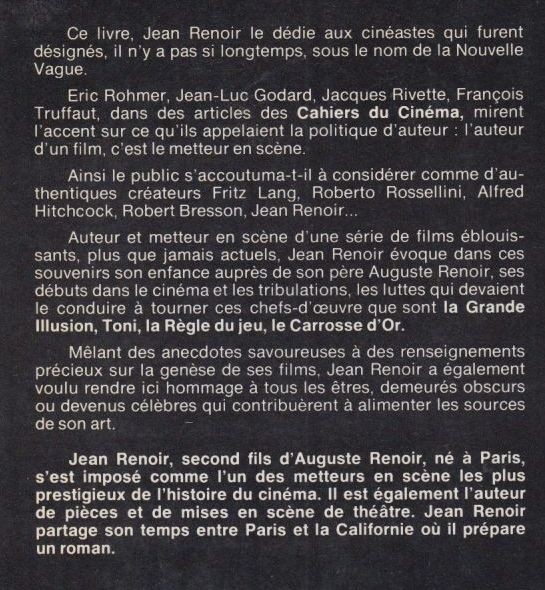 Ce livre, Jean Renoir le dédie aux cinéastes qui furent désignés, il n'y a pas si longtemps, sous le nom de la Nouvelle Vague.

Eric Rohmer, Jean-Luc Godard, Jacques Rivette, François Truffaut, dans des articles des Cahiers du Cinéma, mirent l'accent sur ce qu'ils appelaient la politique d'auteur : l'auteur d'un film, c'est le metteur en scène.

Ainsi le public s'accoutuma-t-il à considérer comme d'authentiques créateurs Fritz Lang, Roberto Rossellini, Alfred Hitchcock, Robert Bresson, Jean Renoir...

Auteur et metteur en scène d'une série de films éblouissants, plus que jamais actuels, Jean Renoir évoque dans ces souvenirs son enfance auprès de son père Auguste Renoir, ses débuts dans le cinéma et les tribulations, les luttes qui devaient le conduire à tourner ces chefs-d'œuvre que sont la Grande Illusion, Toni, la Règle du jeu, le Carrosse d'Or.

Mêlant des anecdotes savoureuses à des renseignements précieux sur la genèse de ses films, Jean Renoir a également voulu rendre ici hommage à tous les êtres, demeurés obscurs ou devenus célèbres qui contribuèrent à alimenter les sources de son art.

Jean Renoir, second fils d'Auguste Renoir, né à Paris, s'est imposé comme l'un des metteurs en scène les plus prestigieux de l'histoire du cinéma. Il est également l'auteur de pièces et de mises en scène de théâtre. Jean Renoir partage son temps entre Paris et la Californie où il prépare un roman.